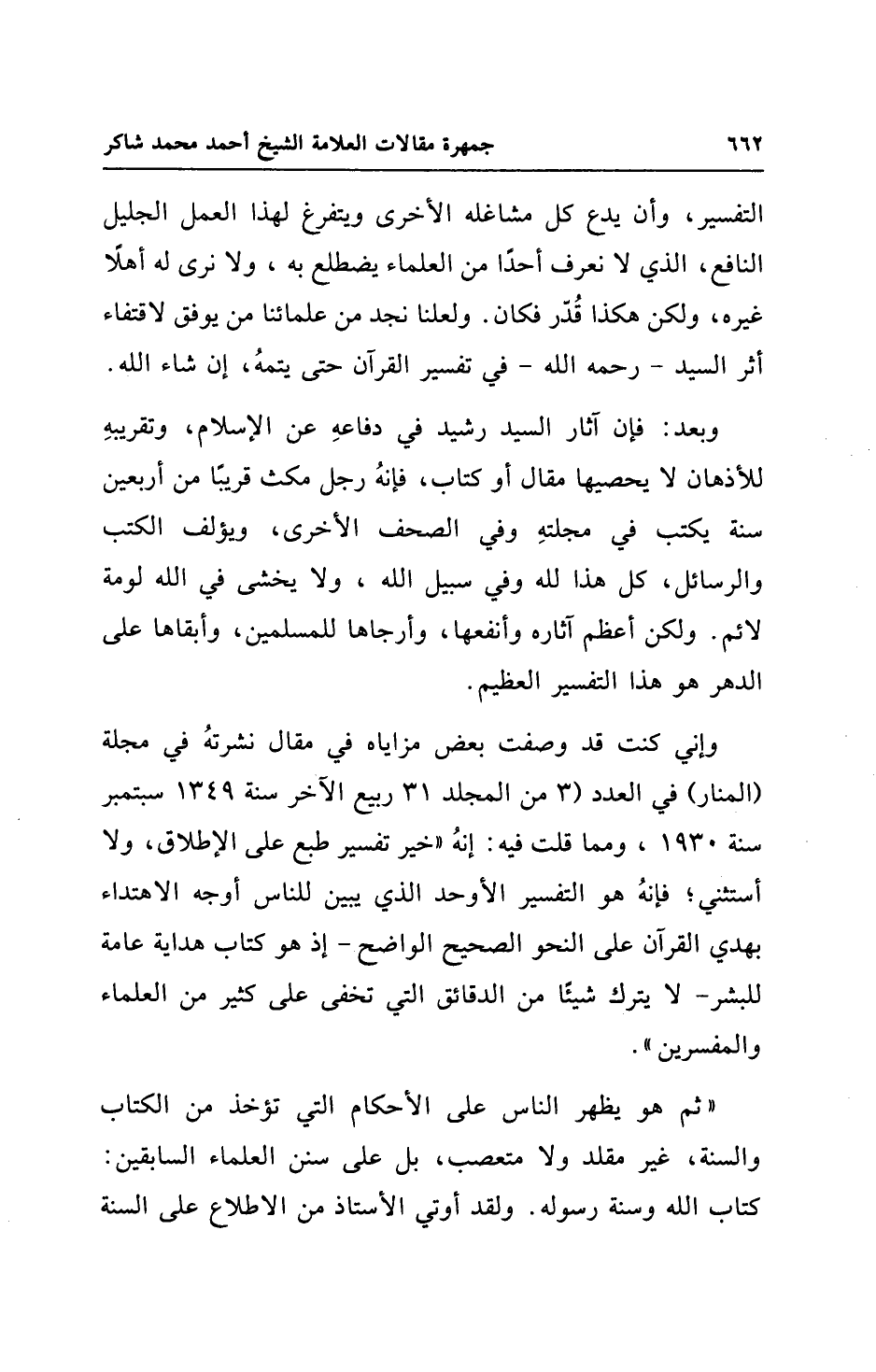 ٦٦٢ جمهرة مقالات العلامة الشيخ أحمد محمد شاكر

التفسير، وأن يدع كل مشاغله الأخرى ويتفرغ لهذا العمل الجليل النافع، الذي لا نعرف أحدًا من العلماء يضطلع به ، ولا نرى له أهلًا غيره، ولكن هكذا قُدّر فكان. ولعلنا نجد من علمائنا من يوفق لاقتفاء أثر السيد - رحمه الله - في تفسير القرآن حتى يتمهُ، إن شاء الله.

وبعد: فإن آثار السيد رشيد في دفاعهِ عن الإسلام، وتقريبهِ للأذهان لا يحصيها مقال أو كتاب، فإنهُ رجل مكث قريبًا من أربعين سنة يكتب في مجلتهِ وفي الصحف الأخرى، ويؤلف الكتب والرسائل، كل هذا لله وفي سبيل الله ، ولا يخشى في الله لومة لائم. ولكن أعظم آثاره وأنفعها، وأرجاها للمسلمين، وأبقاها على الدهر هو هذا التفسير العظيم.

وإني كنت قد وصفت بعض مزاياه في مقال نشرتهُ في مجلة (المنار) في العدد (٣ من المجلد ٣١ ربيع الآخر سنة ١٣٤٩ سبتمبر سنة ١٩٣٠ ، ومما قلت فيه: إنهُ «خير تفسير طبع على الإطلاق، ولا أستثني؛ فإنهُ هو التفسير الأوحد الذي يبين للناس أوجه الاهتداء بهدي القرآن على النحو الصحيح الواضح - إذ هو كتاب هداية عامة للبشر- لا يترك شيئًا من الدقائق التي تخفى على كثير من العلماء والمفسرين».

«ثم هو يظهر الناس على الأحكام التي تؤخذ من الكتاب والسنة، غير مقلد ولا متعصب، بل على سنن العلماء السابقين: كتاب الله وسنة رسوله. ولقد أوتي الأستاذ من الاطلاع على السنة